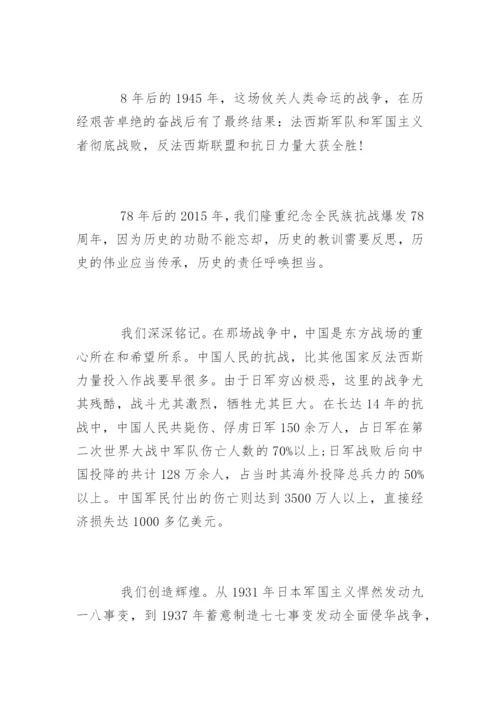 8 年后的 1945 年，这场攸关人类命运的战争，在历经艰苦卓绝的奋战后有了最终结果：法西斯军队和军国主义者彻底战败，反法西斯联盟和抗日力量大获全胜！

78 年后的 2015 年，我们隆重纪念全民族抗战爆发 78 周年，因为历史的功勋不能忘却，历史的教训需要反思，历史的伟业应当传承，历史的责任呼唤担当。

我们深深铭记。在那场战争中，中国是东方战场的重心所在和希望所系。中国人民的抗战，比其他国家反法西斯力量投入作战要早很多。由于日军穷凶极恶，这里的战争尤其残酷，战斗尤其激烈，牺牲尤其巨大。在长达 14 年的抗战中，中国人民共毙伤、俘虏日军 150 余万人，占日军在第二次世界大战中军队伤亡人数的 70%以上;日军战败后向中国投降的共计 128 万余人，占当时其海外投降总兵力的 50%以上。中国军民付出的伤亡则达到 3500 万人以上，直接经济损失达 1000 多亿美元。

我们创造辉煌。从 1931 年日本军国主义悍然发动九一八事变，到 1937 年蓄意制造七七事变发动全面侵华战争，